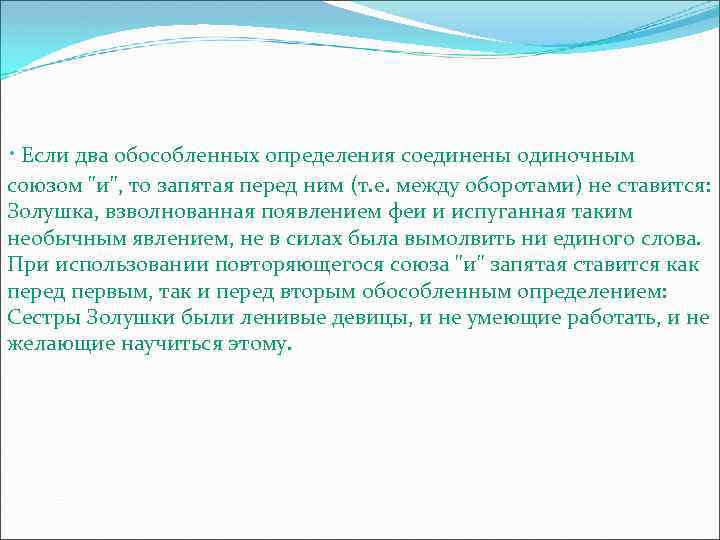 · Если два обособленных определения соединены одиночным союзом "и", то запятая перед ним (т.е. между оборотами) не ставится: Золушка, взволнованная появлением феи и испуганная таким необычным явлением, не в силах была вымолвить ни единого слова. При использовании повторяющегося союза "и" запятая ставится как перед первым, так и перед вторым обособленным определением: Сестры Золушки были ленивые девицы, и не умеющие работать, и не желающие научиться этому.